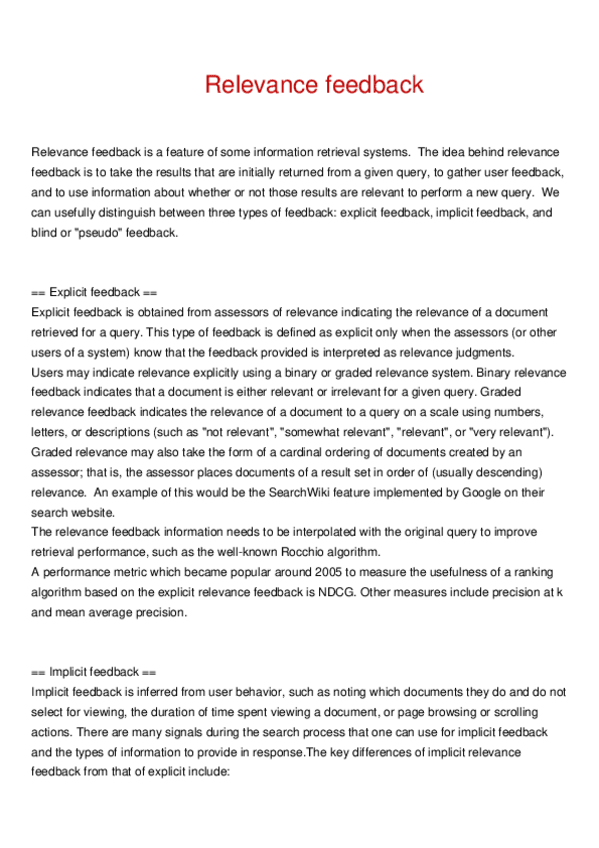 Relevance feedback

Relevance feedback is a feature of some information retrieval systems. The idea behind relevance feedback is to take the results that are initially returned from a given query, to gather user feedback, and to use information about whether or not those results are relevant to perform a new query. We can usefully distinguish between three types of feedback: explicit feedback, implicit feedback, and blind or "pseudo" feedback.

== Explicit feedback ==
Explicit feedback is obtained from assessors of relevance indicating the relevance of a document retrieved for a query. This type of feedback is defined as explicit only when the assessors (or other users of a system) know that the feedback provided is interpreted as relevance judgments.
Users may indicate relevance explicitly using a binary or graded relevance system. Binary relevance feedback indicates that a document is either relevant or irrelevant for a given query. Graded relevance feedback indicates the relevance of a document to a query on a scale using numbers, letters, or descriptions (such as "not relevant", "somewhat relevant", "relevant", or "very relevant"). Graded relevance may also take the form of a cardinal ordering of documents created by an assessor; that is, the assessor places documents of a result set in order of (usually descending) relevance. An example of this would be the SearchWiki feature implemented by Google on their search website.
The relevance feedback information needs to be interpolated with the original query to improve retrieval performance, such as the well-known Rocchio algorithm.
A performance metric which became popular around 2005 to measure the usefulness of a ranking algorithm based on the explicit relevance feedback is NDCG. Other measures include precision at k and mean average precision.

== Implicit feedback ==
Implicit feedback is inferred from user behavior, such as noting which documents they do and do not select for viewing, the duration of time spent viewing a document, or page browsing or scrolling actions. There are many signals during the search process that one can use for implicit feedback and the types of information to provide in response.The key differences of implicit relevance feedback from that of explicit include: